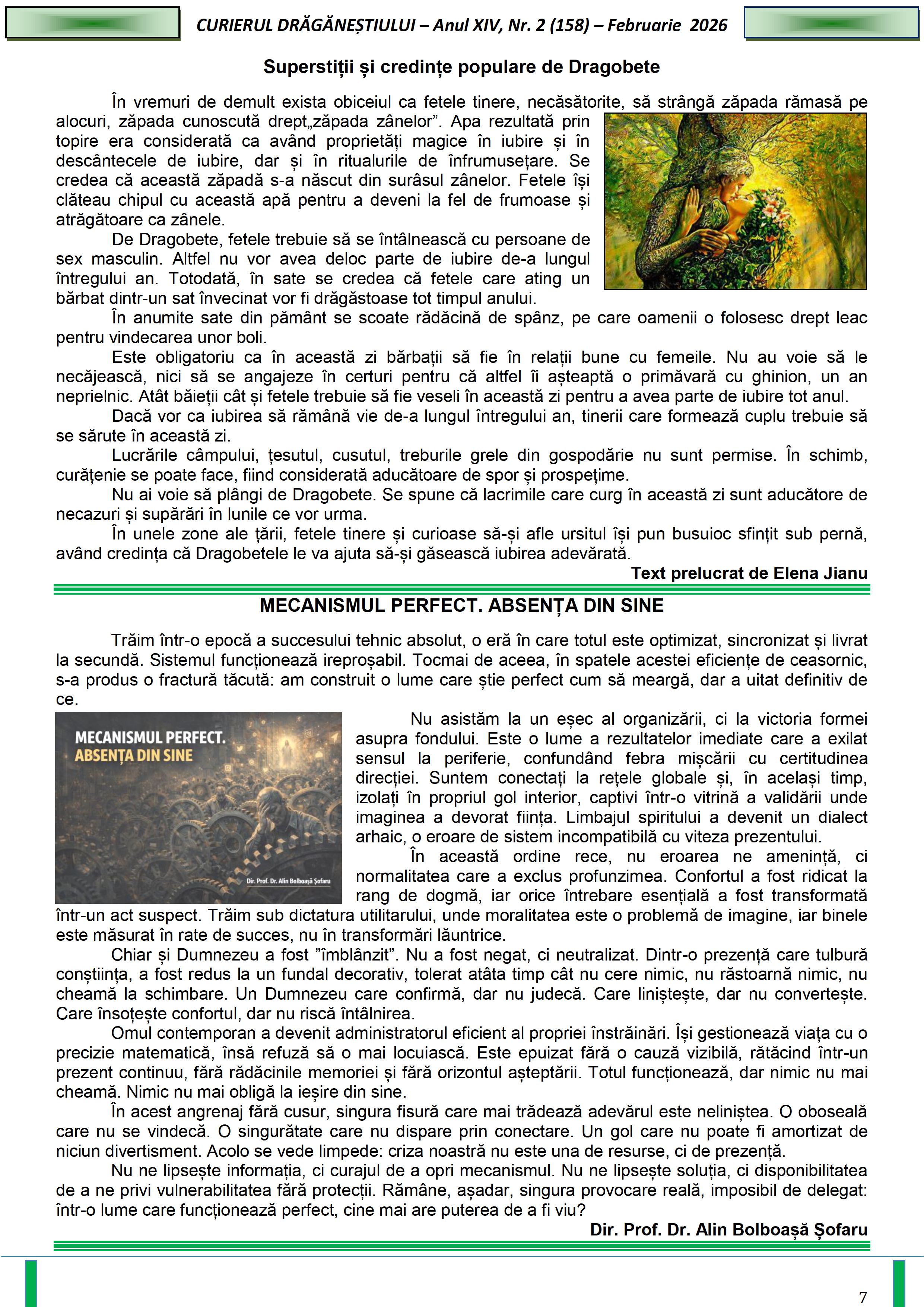 CURIERUL DRĂGĂNEȘTIULUI – Anul XIV, Nr. 2 (158) – Februarie 2026

Superstiții și credințe populare de Dragobete

În vremuri de demult exista obiceiul ca fetele tinere, necăsătorite, să strângă zăpada rămasă pe alocuri, zăpada cunoscută drept„zăpada zânelor”. Apa rezultată prin topire era considerată ca având proprietăți magice în iubire și în descântecele de iubire, dar și în ritualurile de înfrumusețare. Se credea că această zăpadă s-a născut din surâsul zânelor. Fetele își clăteau chipul cu această apă pentru a deveni la fel de frumoase și atrăgătoare ca zânele.

De Dragobete, fetele trebuie să se întâlnească cu persoane de sex masculin. Altfel nu vor avea deloc parte de iubire de-a lungul întregului an. Totodată, în sate se credea că fetele care ating un bărbat dintr-un sat învecinat vor fi drăgăstoase tot timpul anului.

În anumite sate din pământ se scoate rădăcină de spânz, pe care oamenii o folosesc drept leac pentru vindecarea unor boli.

Este obligatoriu ca în această zi bărbații să fie în relații bune cu femeile. Nu au voie să le necăjească, nici să se angajeze în certuri pentru că altfel îi așteaptă o primăvară cu ghinion, un an neprielnic. Atât băieții cât și fetele trebuie să fie veseli în această zi pentru a avea parte de iubire tot anul.

Dacă vor ca iubirea să rămână vie de-a lungul întregului an, tinerii care formează cuplu trebuie să se sărute în această zi.

Lucrările câmpului, țesutul, cusutul, treburile grele din gospodărie nu sunt permise. În schimb, curățenie se poate face, fiind considerată aducătoare de spor și prospețime.

Nu ai voie să plângi de Dragobete. Se spune că lacrimile care curg în această zi sunt aducătore de necazuri și supărări în lunile ce vor urma.

În unele zone ale țării, fetele tinere și curioase să-și afle ursitul își pun busuioc sfințit sub pernă, având credința că Dragobetele le va ajuta să-și găsească iubirea adevărată.

Text prelucrat de Elena Jianu

MECANISMUL PERFECT. ABSENȚA DIN SINE

Trăim într-o epocă a succesului tehnic absolut, o eră în care totul este optimizat, sincronizat și livrat la secundă. Sistemul funcționează ireproșabil. Tocmai de aceea, în spatele acestei eficiențe de ceasornic, s-a produs o fractură tăcută: am construit o lume care știe perfect cum să meargă, dar a uitat definitiv de ce.

MECANISMUL PERFECT. ABSENȚA DIN SINE

Dir. Prof. Dr. Alin Bolboașă Șofaru

Nu asistăm la un eșec al organizării, ci la victoria formei asupra fondului. Este o lume a rezultatelor imediate care a exilat sensul la periferie, confundând febra mișcării cu certitudinea direcției. Suntem conectați la rețele globale și, în același timp, izolați în propriul gol interior, captivi într-o vitrină a validării unde imaginea a devorat ființa. Limbajul spiritului a devenit un dialect arhaic, o eroare de sistem incompatibilă cu viteza prezentului.

În această ordine rece, nu eroarea ne amenință, ci normalitatea care a exclus profunzimea. Confortul a fost ridicat la rang de dogmă, iar orice întrebare esențială a fost transformată într-un act suspect. Trăim sub dictatura utilitarului, unde moralitatea este o problemă de imagine, iar binele este măsurat în rate de succes, nu în transformări lăuntrice.

Chiar și Dumnezeu a fost ”îmblânzit”. Nu a fost negat, ci neutralizat. Dintr-o prezență care tulbură conștiința, a fost redus la un fundal decorativ, tolerat atâta timp cât nu cere nimic, nu răstoarnă nimic, nu cheamă la schimbare. Un Dumnezeu care confirmă, dar nu judecă. Care liniștește, dar nu convertește. Care însoțește confortul, dar nu riscă întâlnirea.

Omul contemporan a devenit administratorul eficient al propriei înstrăinări. Își gestionează viața cu o precizie matematică, însă refuză să o mai locuiască. Este epuizat fără o cauză vizibilă, rătăcind într-un prezent continuu, fără rădăcinile memoriei și fără orizontul așteptării. Totul funcționează, dar nimic nu mai cheamă. Nimic nu mai obligă la ieșire din sine.

În acest angrenaj fără cusur, singura fisură care mai trădează adevărul este neliniștea. O oboseală care nu se vindecă. O singurătate care nu dispare prin conectare. Un gol care nu poate fi amortizat de niciun divertisment. Acolo se vede limpede: criza noastră nu este una de resurse, ci de prezență.

Nu ne lipsește informația, ci curajul de a opri mecanismul. Nu ne lipsește soluția, ci disponibilitatea de a ne privi vulnerabilitatea fără protecții. Rămâne, așadar, singura provocare reală, imposibil de delegat: într-o lume care funcționează perfect, cine mai are puterea de a fi viu?

Dir. Prof. Dr. Alin Bolboașă Șofaru

7